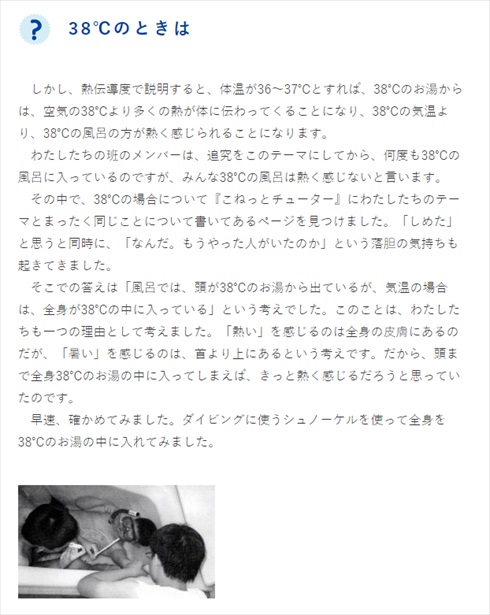 ?

38℃のときは

しかし、熱伝導度で説明すると、体温が36～37℃とすれば、38℃のお湯からは、空気の38℃より多くの熱が体に伝わってくることになり、38℃の気温より、38℃の風呂の方が熱く感じられることになります。

わたしたちの班のメンバーは、追究をこのテーマにしてから、何度も38℃の風呂に入っているのですが、みんな38℃の風呂は熱く感じないと言います。

その中で、38℃の場合について『こねっとチューター』にわたしたちのテーマとまったく同じことについて書いてあるページを見つけました。「しめた」と思うと同時に、「なんだ。もうやった人がいたのか」という落胆の気持ちも起きてきました。

そこでの答えは「風呂では、頭が38℃のお湯から出ているが、気温の場合は、全身が38℃の中に入っている」という考えでした。このことは、わたしたちも一つの理由として考えました。「熱い」を感じるのは全身の皮膚にあるのだが、「暑い」を感じるのは、首より上にあるという考えです。だから、頭まで全身38℃のお湯の中に入ってしまえば、きっと熱く感じるだろうと思っていたのです。

早速、確かめてみました。ダイビングに使うシュノーケルを使って全身を38℃のお湯の中に入れてみました。